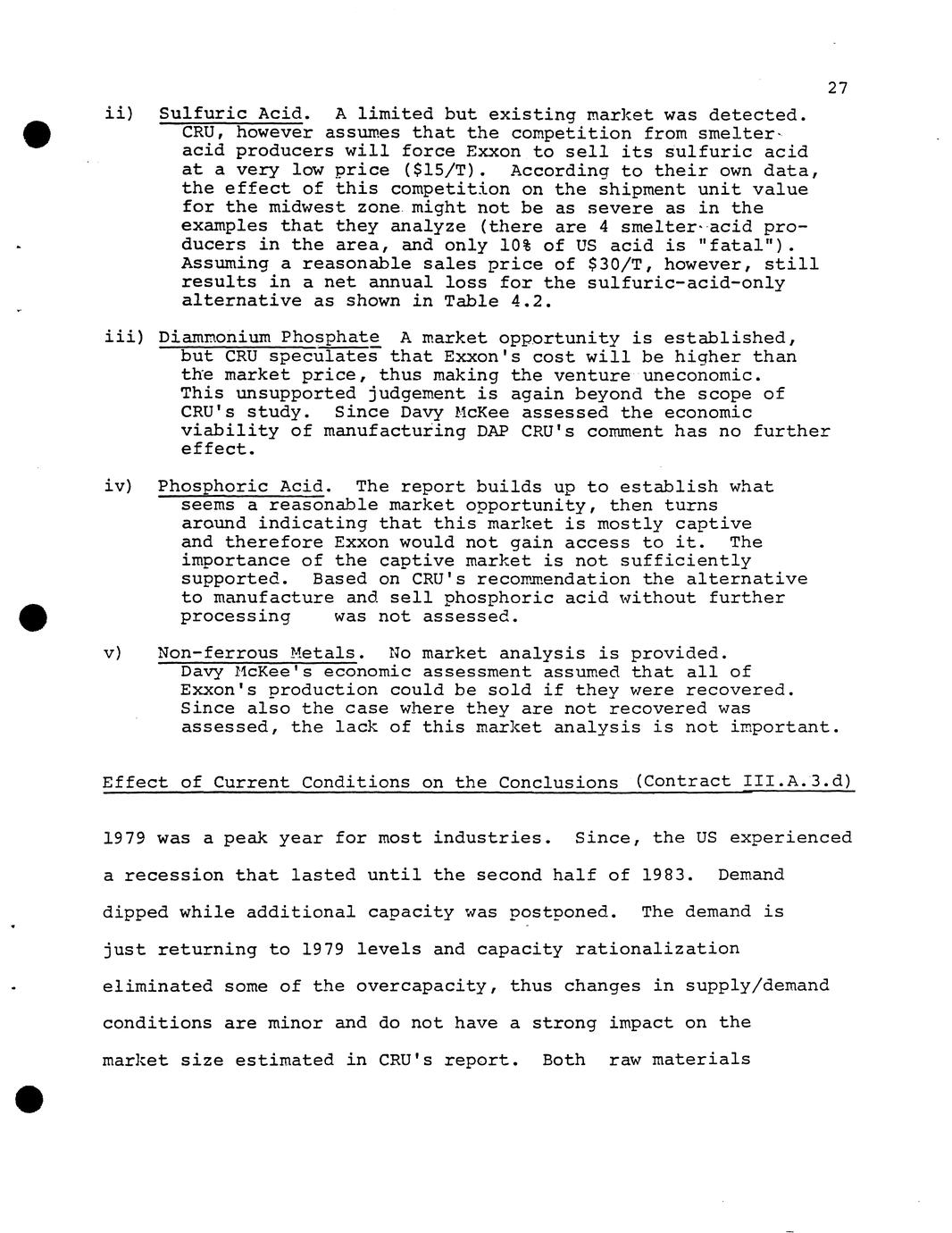 27

ii) Sulfuric Acid. A limited but existing market was detected. CRU, however assumes that the competition from smelter-acid producers will force Exxon to sell its sulfuric acid at a very low price ($15/T). According to their own data, the effect of this competition on the shipment unit value for the midwest zone might not be as severe as in the examples that they analyze (there are 4 smelter-acid producers in the area, and only 10% of US acid is "fatal"). Assuming a reasonable sales price of $30/T, however, still results in a net annual loss for the sulfuric-acid-only alternative as shown in Table 4.2.

iii) Diammonium Phosphate A market opportunity is established, but CRU speculates that Exxon's cost will be higher than the market price, thus making the venture uneconomic. This unsupported judgement is again beyond the scope of CRU's study. Since Davy McKee assessed the economic viability of manufacturing DAP CRU's comment has no further effect.

iv) Phosphoric Acid. The report builds up to establish what seems a reasonable market opportunity, then turns around indicating that this market is mostly captive and therefore Exxon would not gain access to it. The importance of the captive market is not sufficiently supported. Based on CRU's recommendation the alternative to manufacture and sell phosphoric acid without further processing was not assessed.

v) Non-ferrous Metals. No market analysis is provided. Davy McKee's economic assessment assumed that all of Exxon's production could be sold if they were recovered. Since also the case where they are not recovered was assessed, the lack of this market analysis is not important.

Effect of Current Conditions on the Conclusions (Contract III.A.3.d)

1979 was a peak year for most industries. Since, the US experienced a recession that lasted until the second half of 1983. Demand dipped while additional capacity was postponed. The demand is just returning to 1979 levels and capacity rationalization eliminated some of the overcapacity, thus changes in supply/demand conditions are minor and do not have a strong impact on the market size estimated in CRU's report. Both raw materials